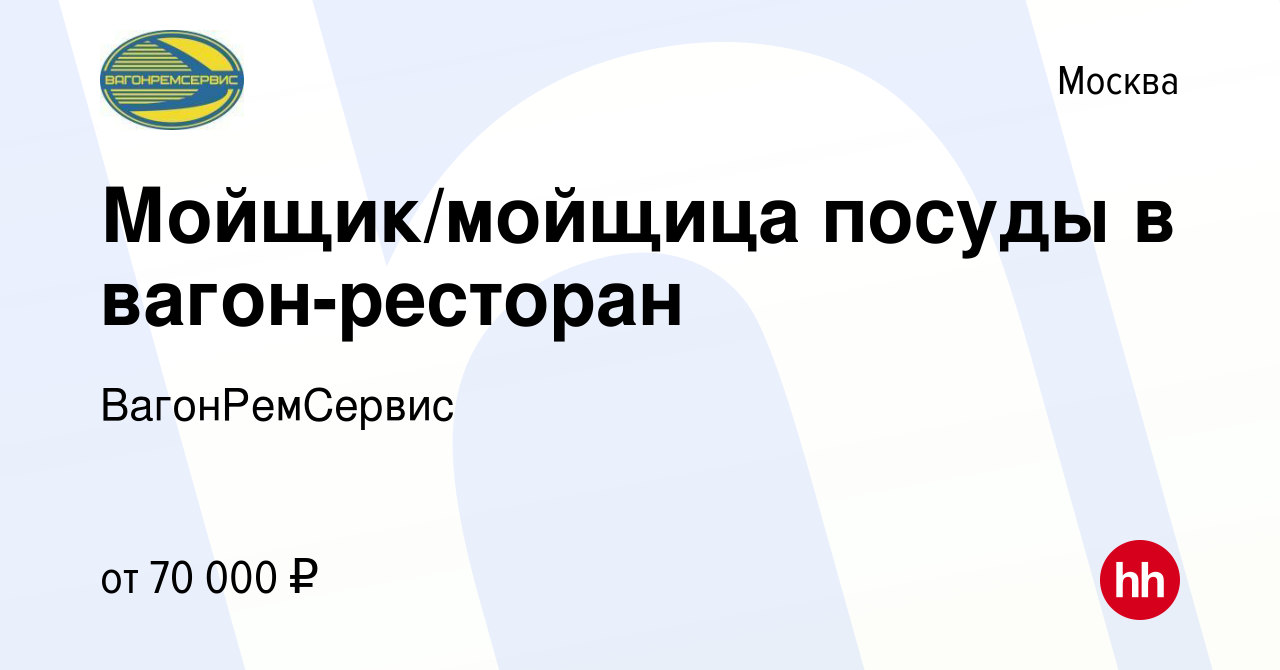 ВАГОНРЕМСЕРВИС

Москва

Мойщик/мойщица посуды в вагон-ресторан

ВагонРемСервис

от 70 000 ₽

hh